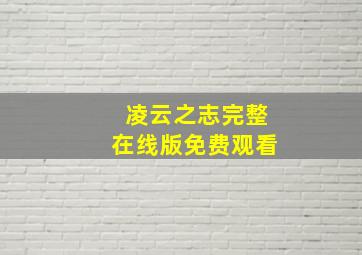 凌云之志完整
在线版免费观看